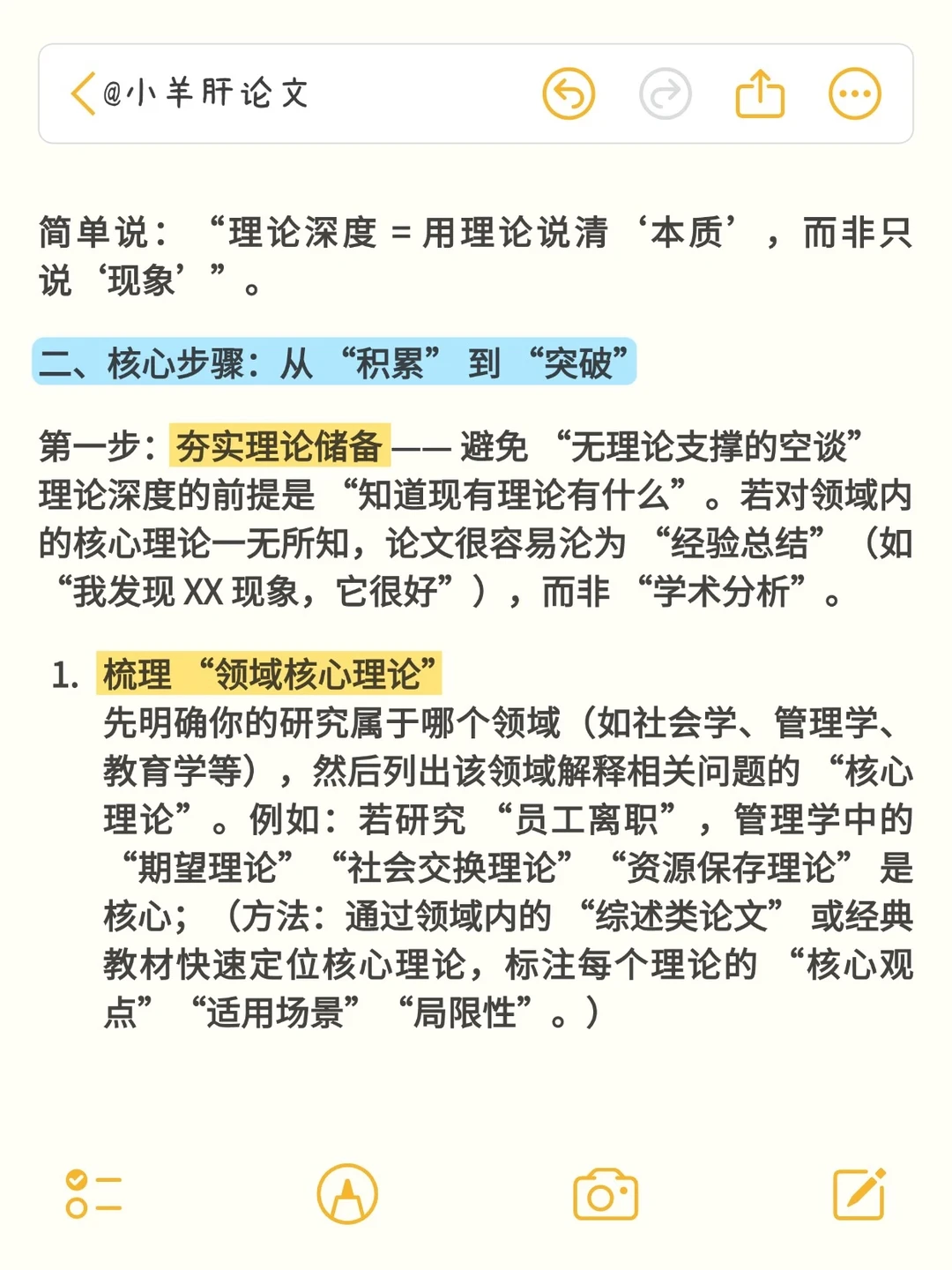 @小羊肝论文

简单说：“理论深度 = 用理论说清‘本质’，而非只说‘现象’”。

二、核心步骤：从“积累”到“突破”

第一步：夯实理论储备 —— 避免“无理论支撑的空谈”
理论深度的前提是“知道现有理论有什么”。若对领域内的核心理论一无所知，论文很容易沦为“经验总结”（如“我发现 XX 现象，它很好”），而非“学术分析”。

1. 梳理“领域核心理论”
先明确你的研究属于哪个领域（如社会学、管理学、教育学等），然后列出该领域解释相关问题的“核心理论”。例如：若研究“员工离职”，管理学中的“期望理论”“社会交换理论”“资源保存理论”是核心；（方法：通过领域内的“综述类论文”或经典教材快速定位核心理论，标注每个理论的“核心观点”“适用场景”“局限性”。）